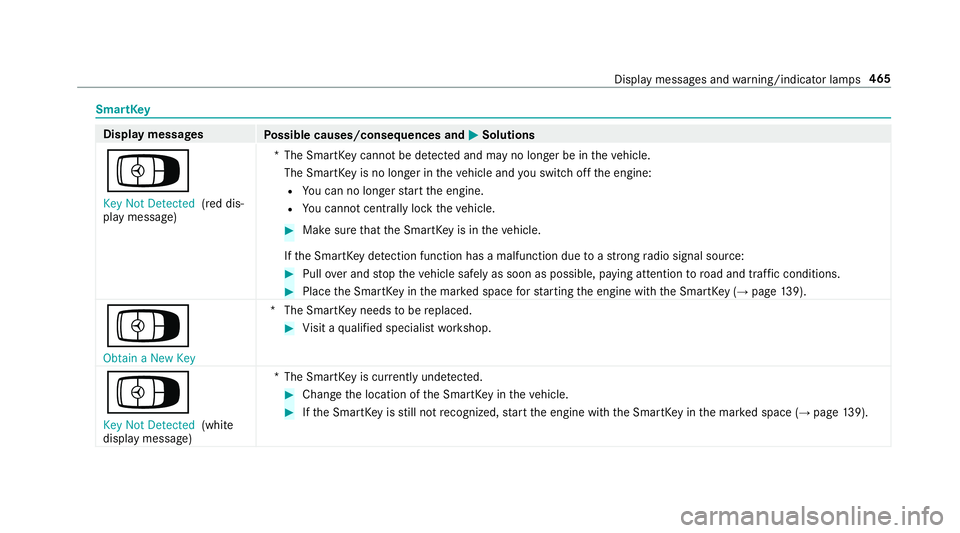 Display messages and warning/indicator lamps 465

SmartKey

| Display messages | Possible causes/consequences and ▶ Solutions |
|---|---|
| Key Not Detected (red display message) | * The SmartKey cannot be detected and may no longer be in the vehicle. The SmartKey is no longer in the vehicle and you switch off the engine: • You can no longer start the engine. • You cannot centrally lock the vehicle. ▶ Make sure that the SmartKey is in the vehicle. If the SmartKey detection function has a malfunction due to a strong radio signal source: ▶ Pull over and stop the vehicle safely as soon as possible, paying attention to road and traffic conditions. ▶ Place the SmartKey in the marked space for starting the engine with the SmartKey (→ page 139). |
| Obtain a New Key | * The SmartKey needs to be replaced. ▶ Visit a qualified specialist workshop. |
| Key Not Detected (white display message) | * The SmartKey is currently undetected. ▶ Change the location of the SmartKey in the vehicle. ▶ If the SmartKey is still not recognized, start the engine with the SmartKey in the marked space (→ page 139). |

carmanualsonline.info